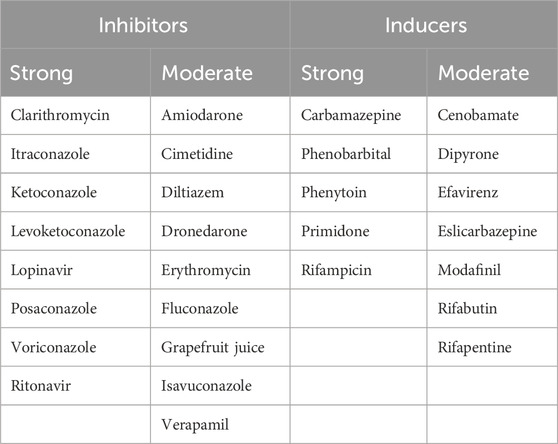 | Inhibitors | | Inducers | |
|---|---|---|---|
| Strong | Moderate | Strong | Moderate |
| Clarithromycin | Amiodarone | Carbamazepine | Cenobamate |
| Itraconazole | Cimetidine | Phenobarbital | Dipyrone |
| Ketoconazole | Diltiazem | Phenytoin | Efavirenz |
| Levoketoconazole | Dronedarone | Primidone | Eslicarbazepine |
| Lopinavir | Erythromycin | Rifampicin | Modafinil |
| Posaconazole | Fluconazole | | Rifabutin |
| Voriconazole | Grapefruit juice | | Rifapentine |
| Ritonavir | Isavuconazole | | |
| | Verapamil | | |